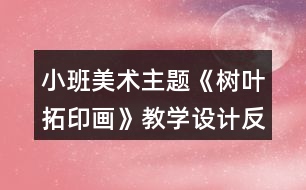 小班美术主题《树叶拓印画》教学设计反